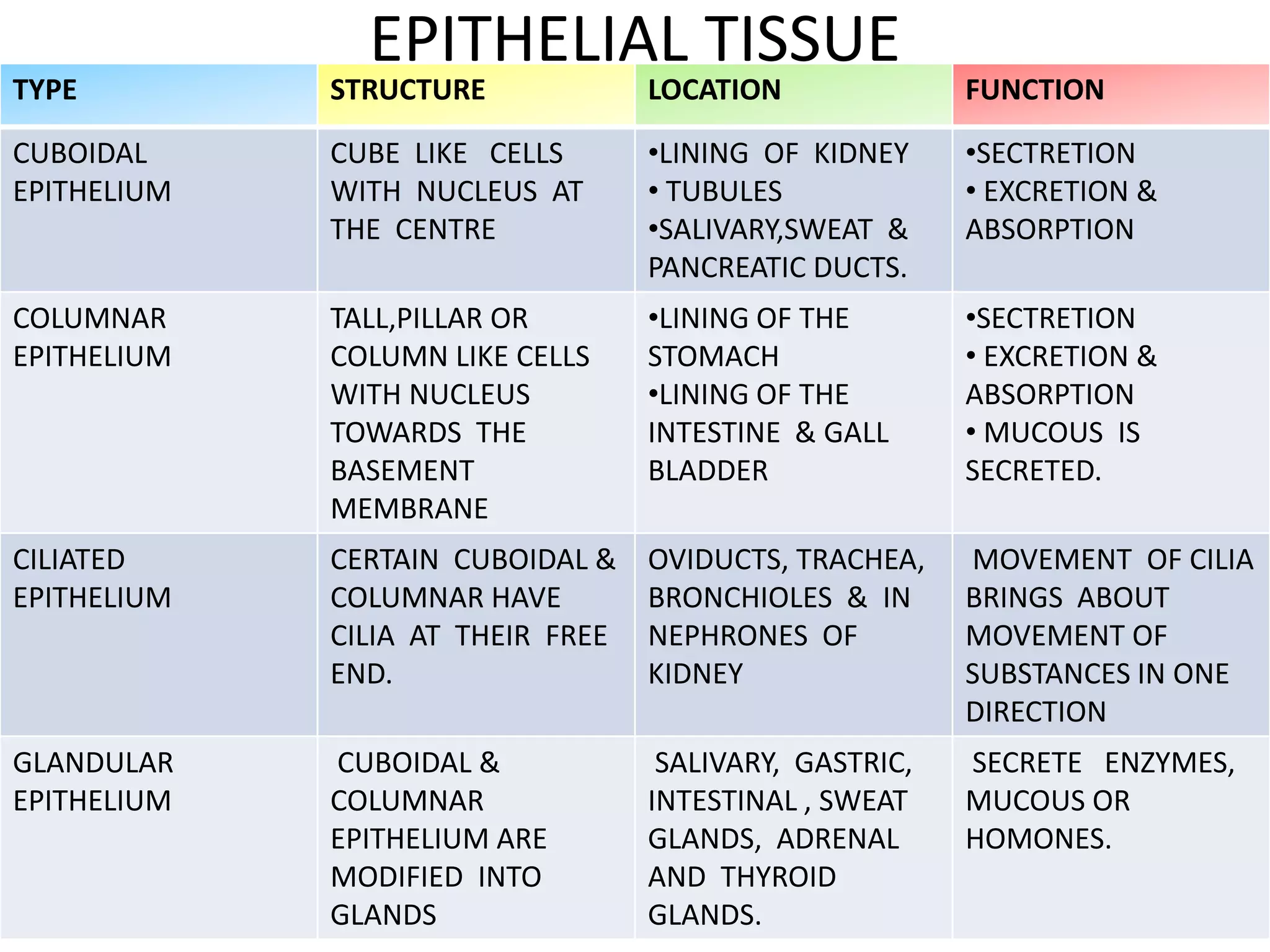 EPITHELIAL TISSUE

| TYPE | STRUCTURE | LOCATION | FUNCTION |
|---|---|---|---|
| CUBOIDAL EPITHELIUM | CUBE LIKE CELLS WITH NUCLEUS AT THE CENTRE | •LINING OF KIDNEY • TUBULES •SALIVARY,SWEAT & PANCREATIC DUCTS. | •SECTRETION • EXCRETION & ABSORPTION |
| COLUMNAR EPITHELIUM | TALL,PILLAR OR COLUMN LIKE CELLS WITH NUCLEUS TOWARDS THE BASEMENT MEMBRANE | •LINING OF THE STOMACH •LINING OF THE INTESTINE & GALL BLADDER | •SECTRETION • EXCRETION & ABSORPTION • MUCOUS IS SECRETED. |
| CILIATED EPITHELIUM | CERTAIN CUBOIDAL & COLUMNAR HAVE CILIA AT THEIR FREE END. | OVIDUCTS, TRACHEA, BRONCHIOLES & IN NEPHRONES OF KIDNEY | MOVEMENT OF CILIA BRINGS ABOUT MOVEMENT OF SUBSTANCES IN ONE DIRECTION |
| GLANDULAR EPITHELIUM | CUBOIDAL & COLUMNAR EPITHELIUM ARE MODIFIED INTO GLANDS | SALIVARY, GASTRIC, INTESTINAL , SWEAT GLANDS, ADRENAL AND THYROID GLANDS. | SECRETE ENZYMES, MUCOUS OR HOMONES. |